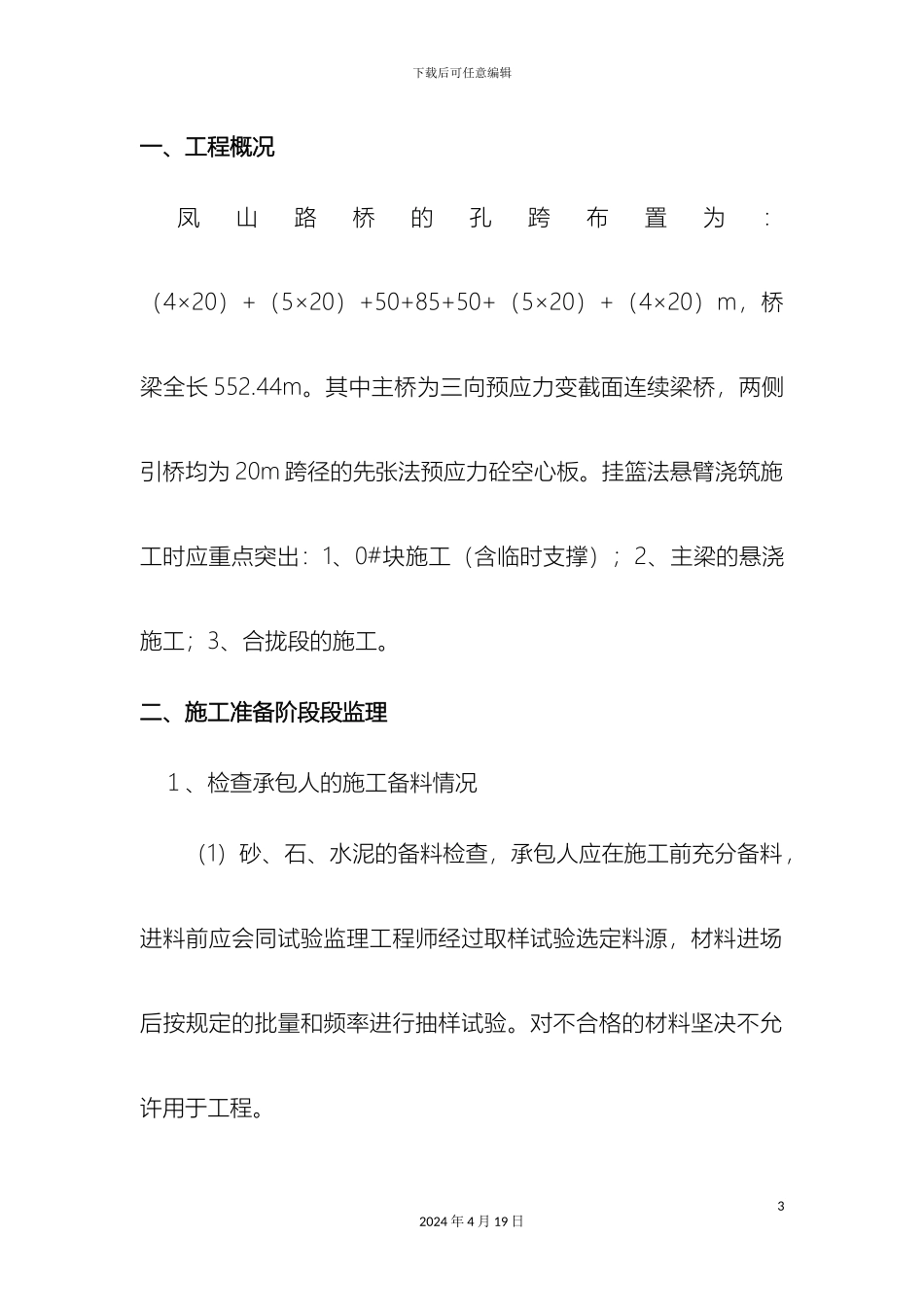 下载后可任意编辑

一、工程概况

凤山路桥的孔跨布置为：（4×20）+（5×20）+50+85+50+（5×20）+（4×20）m，桥梁全长552.44m。其中主桥为三向预应力变截面连续梁桥，两侧引桥均为20m跨径的先张法预应力砼空心板。挂篮法悬臂浇筑施工时应重点突出：1、0#块施工（含临时支撑）；2、主梁的悬浇施工；3、合拢段的施工。

二、施工准备阶段段监理

1、检查承包人的施工备料情况

(1) 砂、石、水泥的备料检查，承包人应在施工前充分备料，进料前应会同试验监理工程师经过取样试验选定料源，材料进场后按规定的批量和频率进行抽样试验。对不合格的材料坚决不允许用于工程。

3

2024年4月19日